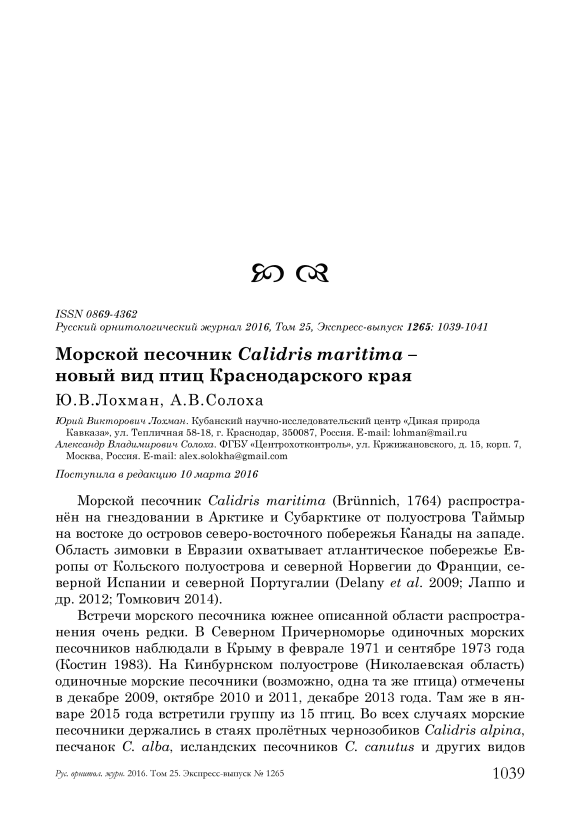 ISSN 0869-4362
Русский орнитологический журнал 2016, Том 25, Экспресс-выпуск 1265: 1039-1041

Морской песочник Calidris maritima – новый вид птиц Краснодарского края

Ю.В.Лохман, А.В.Солоха

Юрий Викторович Лохман. Кубанский научно-исследовательский центр «Дикая природа Кавказа», ул. Тепличная 58-18, г. Краснодар, 350087, Россия. E-mail: lohman@mail.ru
Александр Владимирович Солоха. ФГБУ «Центрохотконтроль», ул. Кржижановского, д. 15, корп. 7, Москва, Россия. E-mail: alex.solokha@gmail.com

Поступила в редакцию 10 марта 2016

Морской песочник Calidris maritima (Brünnich, 1764) распространён на гнездовании в Арктике и Субарктике от полуострова Таймыр на востоке до островов северо-восточного побережья Канады на западе. Область зимовки в Евразии охватывает атлантическое побережье Европы от Кольского полуострова и северной Норвегии до Франции, северной Испании и северной Португалии (Delany et al. 2009; Лаппо и др. 2012; Томкович 2014).

Встречи морского песочника южнее описанной области распространения очень редки. В Северном Причерноморье одиночных морских песочников наблюдали в Крыму в феврале 1971 и сентябре 1973 года (Костин 1983). На Кинбурнском полуострове (Николаевская область) одиночные морские песочники (возможно, одна та же птица) отмечены в декабре 2009, октябре 2010 и 2011, декабре 2013 года. Там же в январе 2015 года встретили группу из 15 птиц. Во всех случаях морские песочники держались в стаях пролётных чернозобиков Calidris alpina, песчанок C. alba, исландских песочников C. canutus и других видов

Рус. орнитол. журн. 2016. Том 25. Экспресс-выпуск № 1265 1039